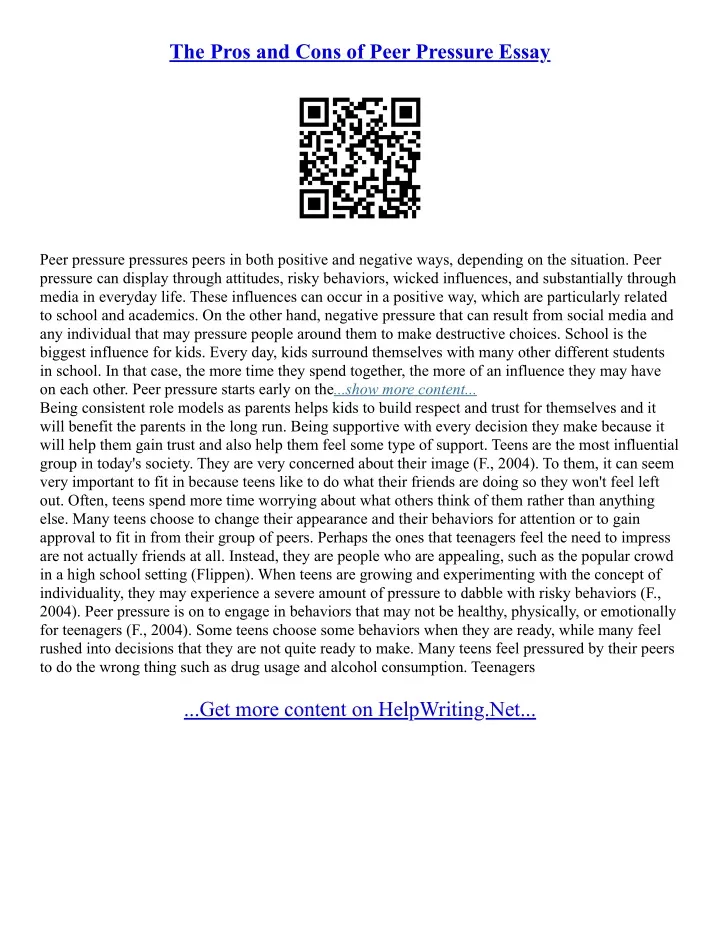 The Pros and Cons of Peer Pressure Essay

Peer pressure pressures peers in both positive and negative ways, depending on the situation. Peer pressure can display through attitudes, risky behaviors, wicked influences, and substantially through media in everyday life. These influences can occur in a positive way, which are particularly related to school and academics. On the other hand, negative pressure that can result from social media and any individual that may pressure people around them to make destructive choices. School is the biggest influence for kids. Every day, kids surround themselves with many other different students in school. In that case, the more time they spend together, the more of an influence they may have on each other. Peer pressure starts early on the...show more content...
Being consistent role models as parents helps kids to build respect and trust for themselves and it will benefit the parents in the long run. Being supportive with every decision they make because it will help them gain trust and also help them feel some type of support. Teens are the most influential group in today's society. They are very concerned about their image (F., 2004). To them, it can seem very important to fit in because teens like to do what their friends are doing so they won't feel left out. Often, teens spend more time worrying about what others think of them rather than anything else. Many teens choose to change their appearance and their behaviors for attention or to gain approval to fit in from their group of peers. Perhaps the ones that teenagers feel the need to impress are not actually friends at all. Instead, they are people who are appealing, such as the popular crowd in a high school setting (Flippen). When teens are growing and experimenting with the concept of individuality, they may experience a severe amount of pressure to dabble with risky behaviors (F., 2004). Peer pressure is on to engage in behaviors that may not be healthy, physically, or emotionally for teenagers (F., 2004). Some teens choose some behaviors when they are ready, while many feel rushed into decisions that they are not quite ready to make. Many teens feel pressured by their peers to do the wrong thing such as drug usage and alcohol consumption. Teenagers

...Get more content on HelpWriting.Net...